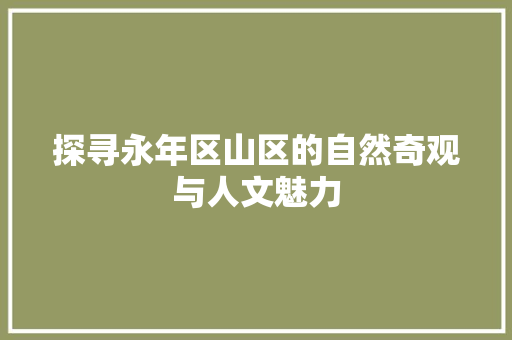 探寻永年区山区的自然奇观与人文魅力